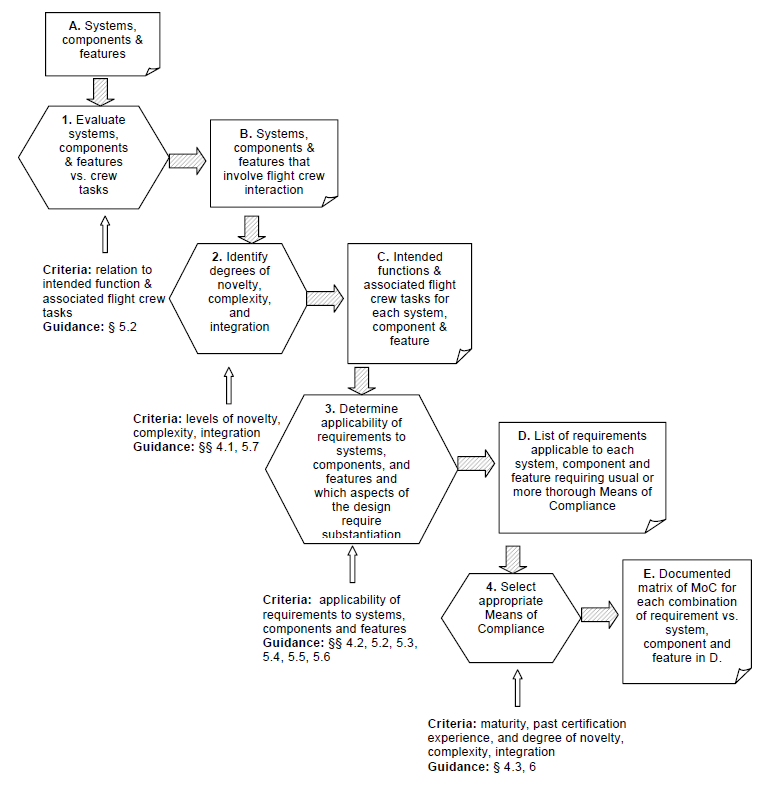 A. Systems, components & features

1. Evaluate systems, components & features vs. crew tasks

B. Systems, components & features that involve flight crew interaction

Criteria: relation to intended function & associated flight crew tasks
Guidance: § 5.2

2. Identify degrees of novelty, complexity, and integration

C. Intended functions & associated flight crew tasks for each system, component & feature

Criteria: levels of novelty, complexity, integration
Guidance: §§ 4.1, 5.7

3. Determine applicability of requirements to systems, components, and features and which aspects of the design require substantiation

D. List of requirements applicable to each system, component and feature requiring usual or more thorough Means of Compliance

Criteria: applicability of requirements to systems, components and features
Guidance: §§ 4.2, 5.2, 5.3, 5.4, 5.5, 5.6

4. Select appropriate Means of Compliance

E. Documented matrix of MoC for each combination of requirement vs. system, component and feature in D.

Criteria: maturity, past certification experience, and degree of novelty, complexity, integration
Guidance: § 4.3, 6